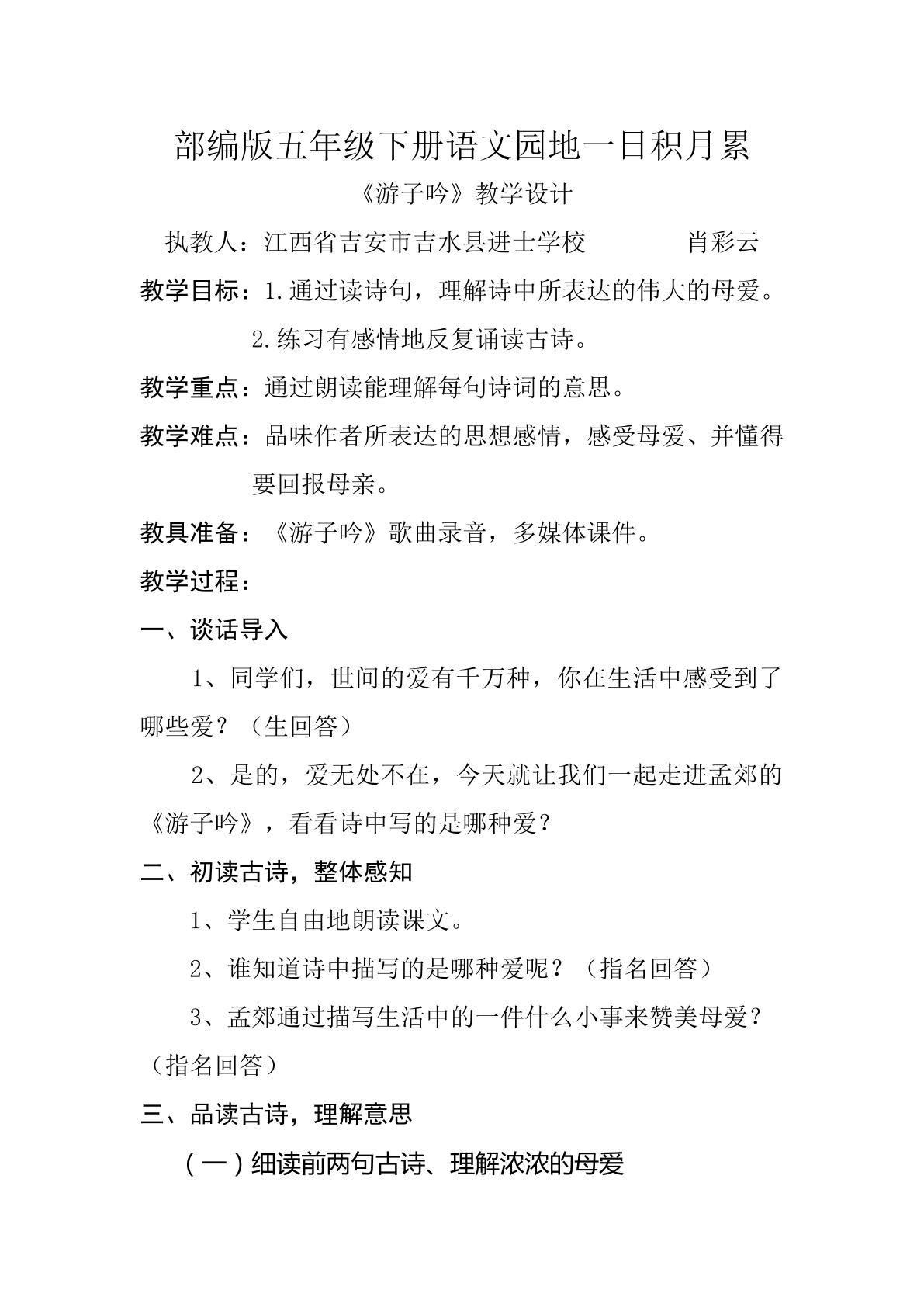 部编版五年级下册语文园地一日积月累

《游子吟》教学设计

执教人：江西省吉安市吉水县进士学校 肖彩云

教学目标：1.通过读诗句，理解诗中所表达的伟大的母爱。

2.练习有感情地反复诵读古诗。

教学重点：通过朗读能理解每句诗词的意思。

教学难点：品味作者所表达的思想感情，感受母爱、并懂得要回报母亲。

教具准备：《游子吟》歌曲录音，多媒体课件。

教学过程：

一、谈话导入

1、同学们，世间的爱有千万种，你在生活中感受到了哪些爱？（生回答）

2、是的，爱无处不在，今天就让我们一起走进孟郊的《游子吟》，看看诗中写的是哪种爱？

二、初读古诗，整体感知

1、学生自由地朗读课文。

2、谁知道诗中描写的是哪种爱呢？（指名回答）

3、孟郊通过描写生活中的一件什么小事来赞美母爱？（指名回答）

三、品读古诗，理解意思

（一）细读前两句古诗、理解浓浓的母爱